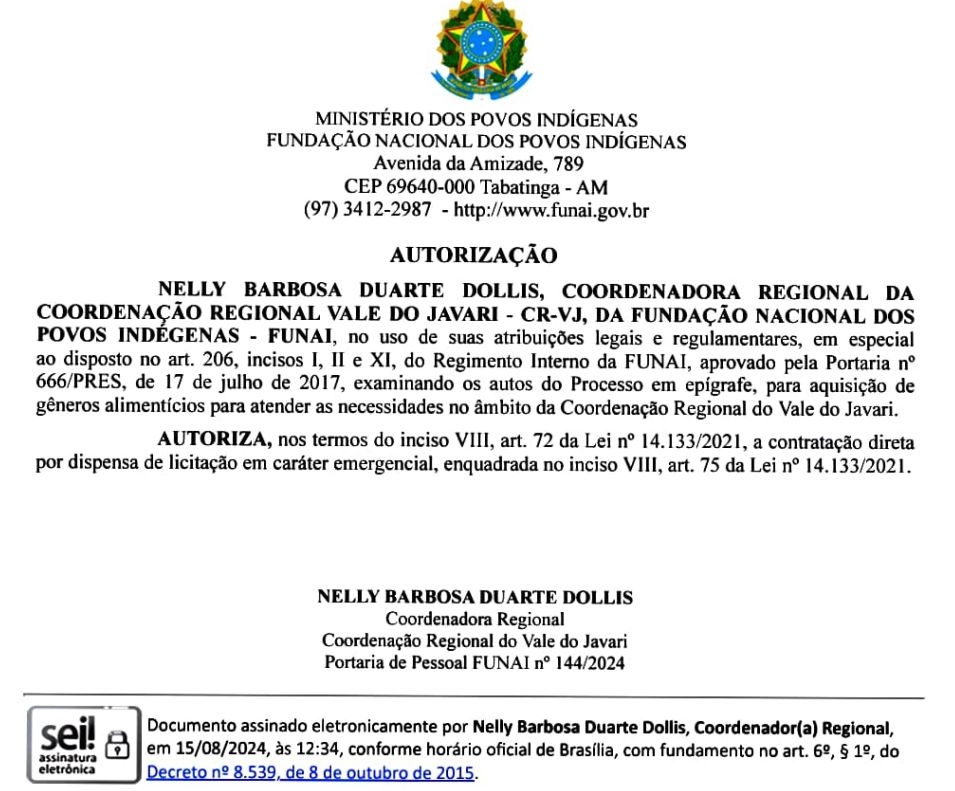 MINISTÉRIO DOS POVOS INDÍGENAS
FUNDAÇÃO NACIONAL DOS POVOS INDÍGENAS
Avenida da Amizade, 789
CEP 69640-000 Tabatinga - AM
(97) 3412-2987 - http://www.funai.gov.br

AUTORIZAÇÃO

NELLY BARBOSA DUARTE DOLLIS, COORDENADORA REGIONAL DA COORDENAÇÃO REGIONAL VALE DO JAVARI - CR-VJ, DA FUNDAÇÃO NACIONAL DOS POVOS INDÉGENAS - FUNAI, no uso de suas atribuições legais e regulamentares, em especial ao disposto no art. 206, incisos I, II e XI, do Regimento Interno da FUNAI, aprovado pela Portaria nº 666/PRES, de 17 de julho de 2017, examinando os autos do Processo em epígrafe, para aquisição de gêneros alimentícios para atender as necessidades no âmbito da Coordenação Regional do Vale do Javari.

AUTORIZA, nos termos do inciso VIII, art. 72 da Lei nº 14.133/2021, a contratação direta por dispensa de licitação em caráter emergencial, enquadrada no inciso VIII, art. 75 da Lei nº 14.133/2021.

NELLY BARBOSA DUARTE DOLLIS
Coordenadora Regional
Coordenação Regional do Vale do Javari
Portaria de Pessoal FUNAI nº 144/2024

sei! assinatura eletrônica

Documento assinado eletronicamente por Nelly Barbosa Duarte Dollis, Coordenador(a) Regional, em 15/08/2024, às 12:34, conforme horário oficial de Brasília, com fundamento no art. 6º, § 1º, do Decreto nº 8.539, de 8 de outubro de 2015.